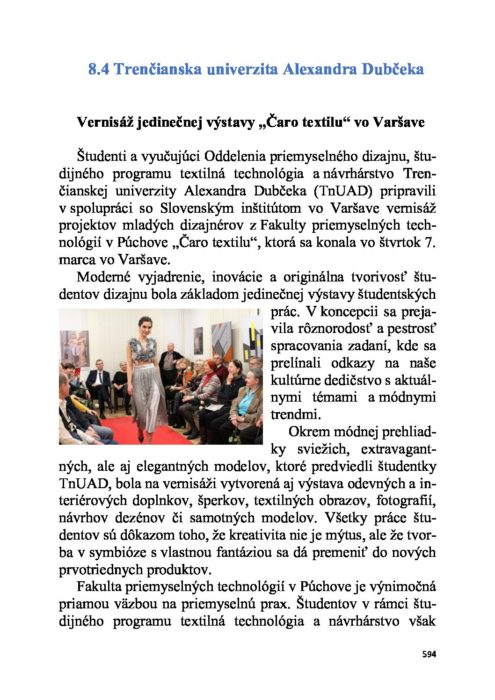 8.4 Trenčianska univerzita Alexandra Dubčeka

Vernisáž jedinečnej výstavy „Čaro textilu“ vo Varšave

Študenti a vyučujúci Oddelenia priemyselného dizajnu, študijného programu textilná technológia a návrhárstvo Trenčianskej univerzity Alexandra Dubčeka (TnUAD) pripravili v spolupráci so Slovenským inštitútom vo Varšave vernisáž projektov mladých dizajnérov z Fakulty priemyselných technológií v Púchove „Čaro textilu“, ktorá sa konala vo štvrtok 7. marca vo Varšave.

Moderné vyjadrenie, inovácie a originálna tvorivosť študentov dizajnu bola základom jedinečnej výstavy študentských prác. V koncepcii sa prejavila rôznorodosť a pestrosť spracovania zadaní, kde sa prelínali odkazy na naše kultúrne dedičstvo s aktuálnymi témami a módnymi trendmi.

Okrem módnej prehliadky sviežich, extravagantných, ale aj elegantných modelov, ktoré predviedli študentky TnUAD, bola na vernisáži vytvorená aj výstava odevných a interiérových doplnkov, šperkov, textilných obrazov, fotografií, návrhov dezénov či samotných modelov. Všetky práce študentov sú dôkazom toho, že kreativita nie je mýtus, ale že tvorba v symbióze s vlastnou fantáziou sa dá premeniť do nových prvotriednych produktov.

Fakulta priemyselných technológií v Púchove je výnimočná priamou väzbou na priemyselnú prax. Študentov v rámci študijného programu textilná technológia a návrhárstvo však

594